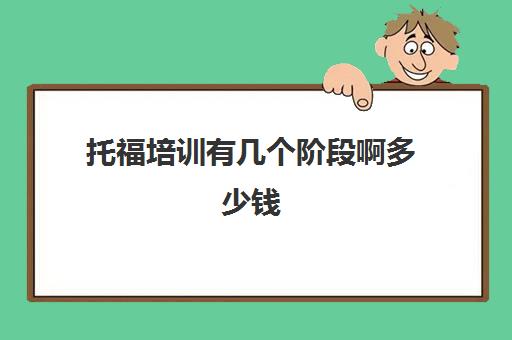 托福培训有几个阶段啊多少钱